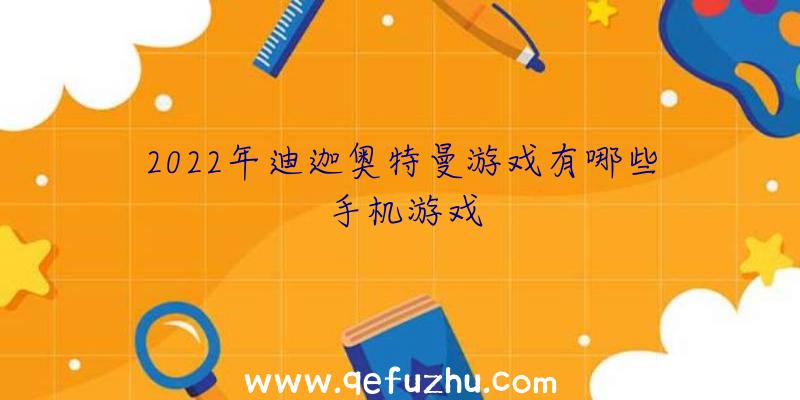 2022年迪迦奥特曼游戏有哪些手机游戏

www.qefuzhu.com